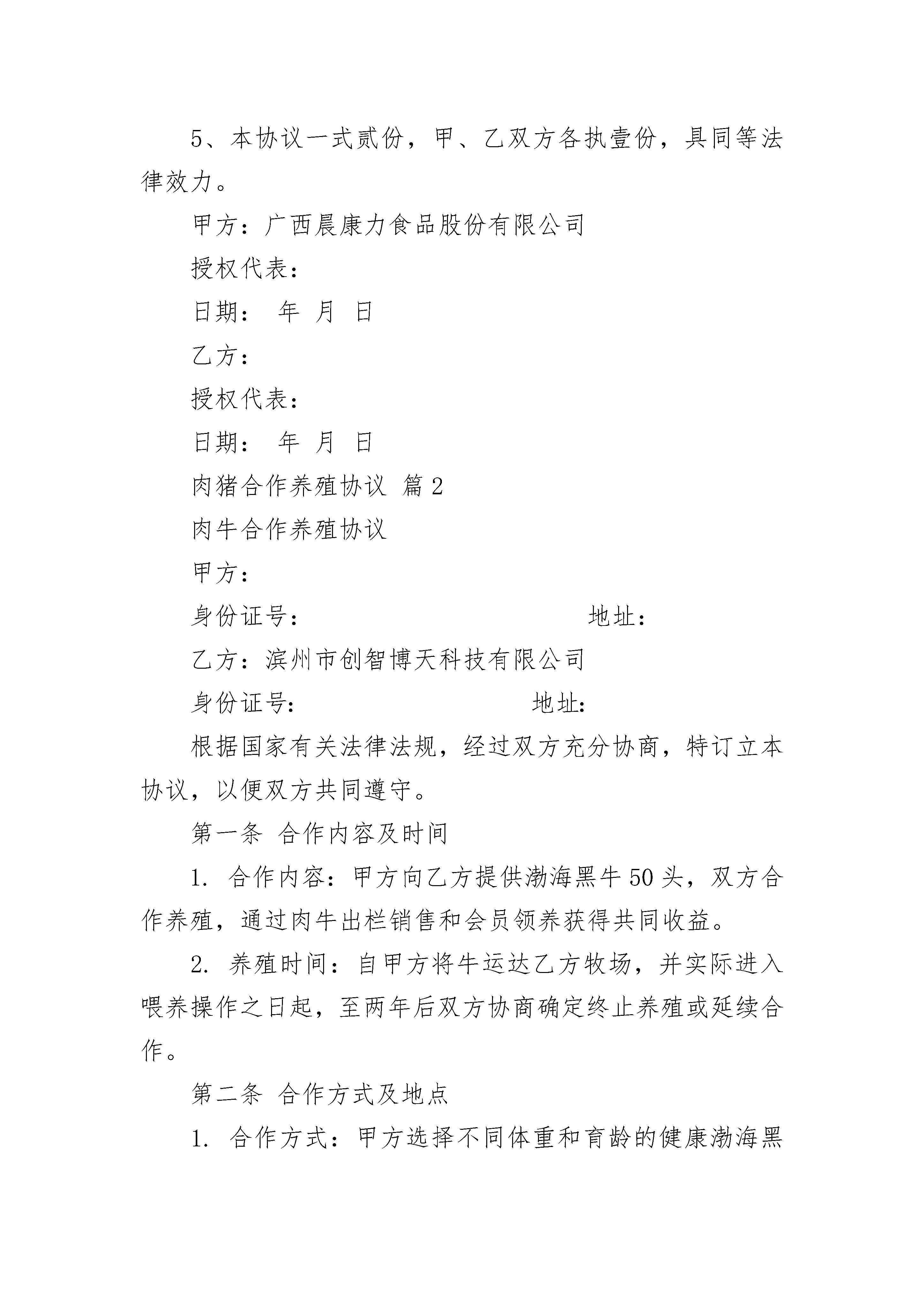 5、本协议一式贰份，甲、乙双方各执壹份，具同等法律效力。

甲方：广西晨康力食品股份有限公司

授权代表：

日期： 年 月 日

乙方：

授权代表：

日期： 年 月 日

肉猪合作养殖协议 篇2

肉牛合作养殖协议

甲方：

身份证号： 地址：

乙方：滨州市创智博天科技有限公司

身份证号： 地址：

根据国家有关法律法规，经过双方充分协商，特订立本协议，以便双方共同遵守。

第一条 合作内容及时间

1. 合作内容：甲方向乙方提供渤海黑牛50头，双方合作养殖，通过肉牛出栏销售和会员领养获得共同收益。

2. 养殖时间：自甲方将牛运达乙方牧场，并实际进入喂养操作之日起，至两年后双方协商确定终止养殖或延续合作。

第二条 合作方式及地点

1. 合作方式：甲方选择不同体重和育龄的健康渤海黑